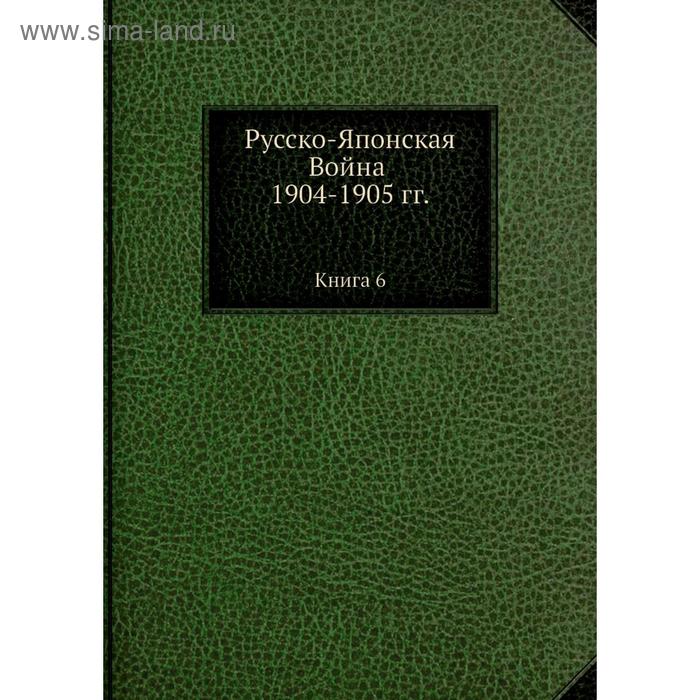 www.sima-land.ru

Русско-Японская Война 1904-1905 гг.

Книга 6